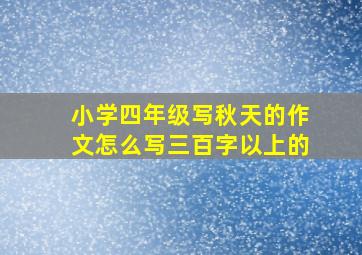 小学四年级写秋天的作文怎么写三百字以上的